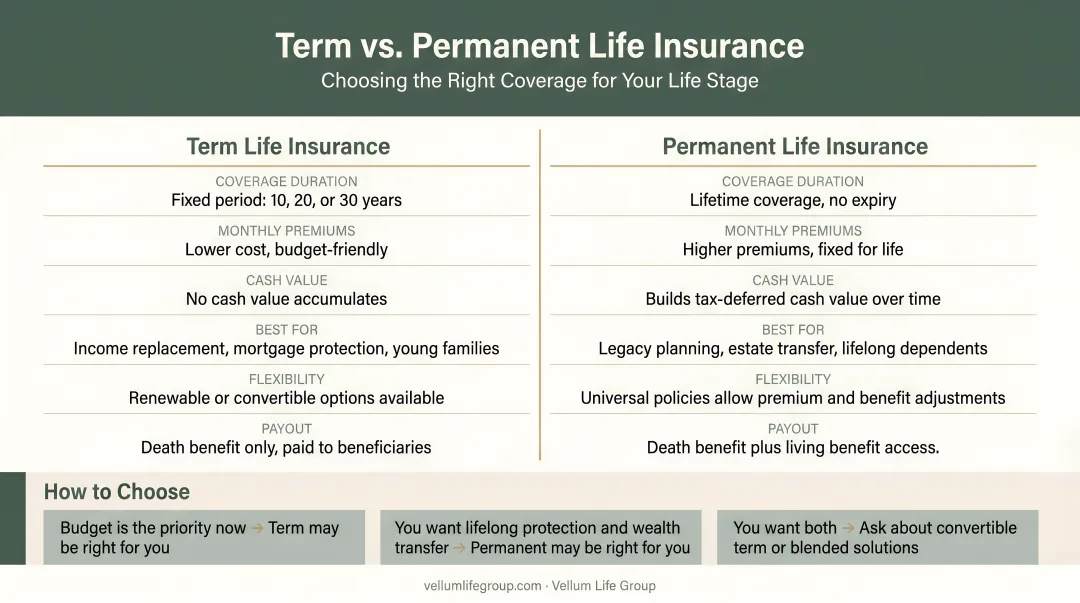 Term vs. Permanent Life Insurance
Choosing the Right Coverage for Your Life Stage

Term Life Insurance

COVERAGE DURATION
Fixed period: 10, 20, or 30 years

MONTHLY PREMIUMS
Lower cost, budget-friendly

CASH VALUE
No cash value accumulates

BEST FOR
Income replacement, mortgage protection, young families

FLEXIBILITY
Renewable or convertible options available

PAYOUT
Death benefit only, paid to beneficiaries

Permanent Life Insurance

COVERAGE DURATION
Lifetime coverage, no expiry

MONTHLY PREMIUMS
Higher premiums, fixed for life

CASH VALUE
Builds tax-deferred cash value over time

BEST FOR
Legacy planning, estate transfer, lifelong dependents

FLEXIBILITY
Universal policies allow premium and benefit adjustments

PAYOUT
Death benefit plus living benefit access.

How to Choose

Budget is the priority now → Term may be right for you

You want lifelong protection and wealth transfer → Permanent may be right for you

You want both → Ask about convertible term or blended solutions

vellumlifegroup.com · Vellum Life Group